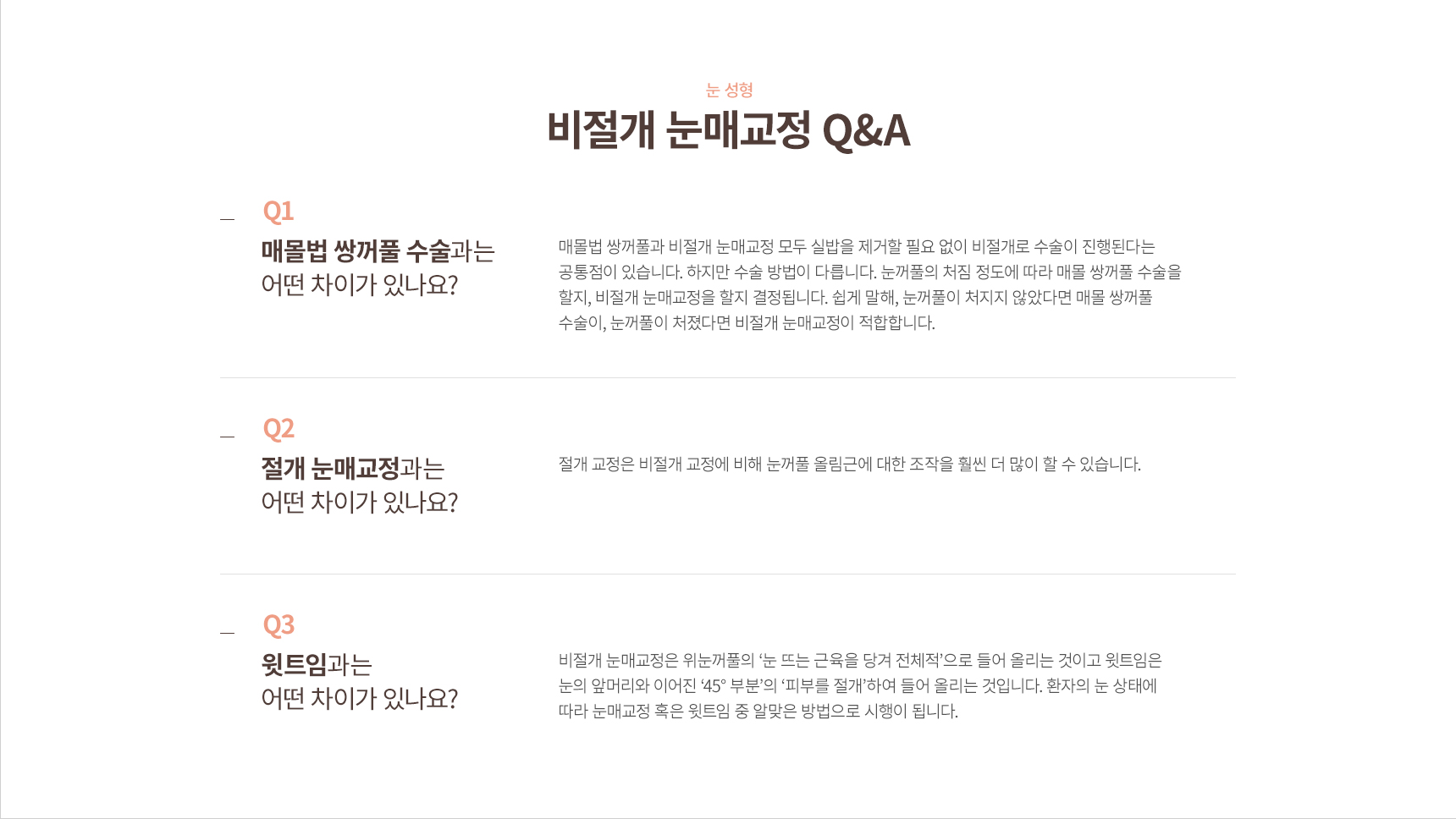 눈 성형

비절개 눈매교정 Q&A

Q1

매몰법 쌍꺼풀 수술과는
어떤 차이가 있나요?

매몰법 쌍꺼풀과 비절개 눈매교정 모두 실밥을 제거할 필요 없이 비절개로 수술이 진행된다는 공통점이 있습니다. 하지만 수술 방법이 다릅니다. 눈꺼풀의 처짐 정도에 따라 매몰 쌍꺼풀 수술을 할지, 비절개 눈매교정을 할지 결정됩니다. 쉽게 말해, 눈꺼풀이 처지지 않았다면 매몰 쌍꺼풀 수술이, 눈꺼풀이 처졌다면 비절개 눈매교정이 적합합니다.

Q2

절개 눈매교정과는
어떤 차이가 있나요?

절개 교정은 비절개 교정에 비해 눈꺼풀 올림근에 대한 조작을 훨씬 더 많이 할 수 있습니다.

Q3

윗트임과는
어떤 차이가 있나요?

비절개 눈매교정은 위눈꺼풀의 '눈 뜨는 근육을 당겨 전체적'으로 들어 올리는 것이고 윗트임은 눈의 앞머리와 이어진 '45° 부분'의 '피부를 절개'하여 들어 올리는 것입니다. 환자의 눈 상태에 따라 눈매교정 혹은 윗트임 중 알맞은 방법으로 시행이 됩니다.